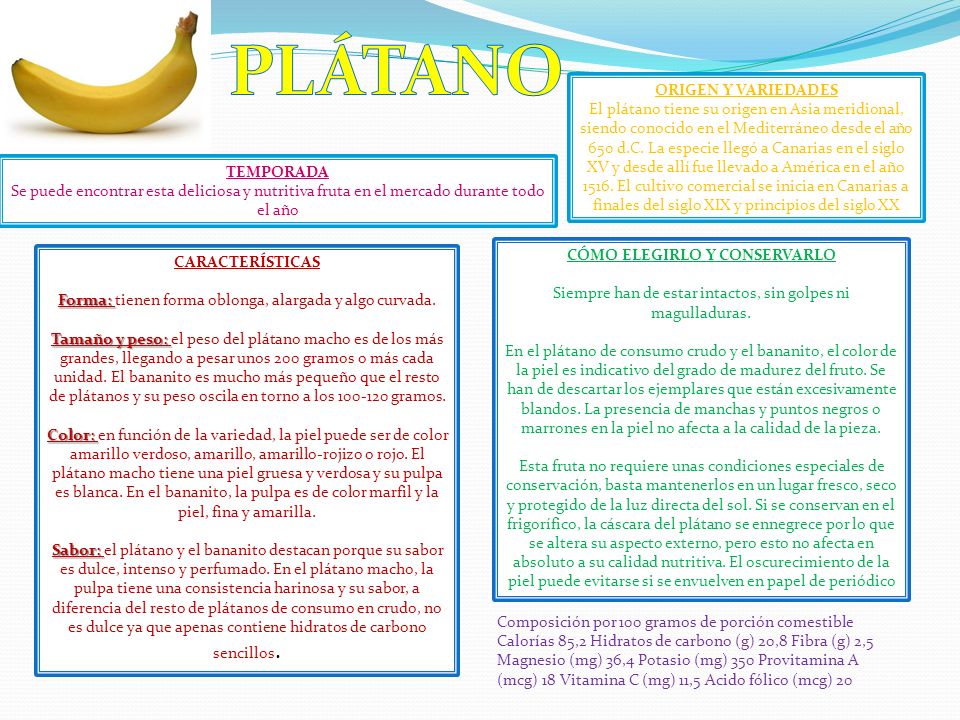 PLÁTANO

ORIGEN Y VARIEDADES
El plátano tiene su origen en Asia meridional, siendo conocido en el Mediterráneo desde el año 650 d.C. La especie llegó a Canarias en el siglo XV y desde allí fue llevado a América en el año 1516. El cultivo comercial se inicia en Canarias a finales del siglo XIX y principios del siglo XX

TEMPORADA
Se puede encontrar esta deliciosa y nutritiva fruta en el mercado durante todo el año

CARACTERÍSTICAS

Forma: tienen forma oblonga, alargada y algo curvada.

Tamaño y peso: el peso del plátano macho es de los más grandes, llegando a pesar unos 200 gramos o más cada unidad. El bananito es mucho más pequeño que el resto de plátanos y su peso oscila en torno a los 100-120 gramos.

Color: en función de la variedad, la piel puede ser de color amarillo verdoso, amarillo, amarillo-rojizo o rojo. El plátano macho tiene una piel gruesa y verdosa y su pulpa es blanca. En el bananito, la pulpa es de color marfil y la piel, fina y amarilla.

Sabor: el plátano y el bananito destacan porque su sabor es dulce, intenso y perfumado. En el plátano macho, la pulpa tiene una consistencia harinosa y su sabor, a diferencia del resto de plátanos de consumo en crudo, no es dulce ya que apenas contiene hidratos de carbono sencillos.

CÓMO ELEGIRLO Y CONSERVARLO

Siempre han de estar intactos, sin golpes ni magulladuras.

En el plátano de consumo crudo y el bananito, el color de la piel es indicativo del grado de madurez del fruto. Se han de descartar los ejemplares que están excesivamente blandos. La presencia de manchas y puntos negros o marrones en la piel no afecta a la calidad de la pieza.

Esta fruta no requiere unas condiciones especiales de conservación, basta mantenerlos en un lugar fresco, seco y protegido de la luz directa del sol. Si se conservan en el frigorífico, la cáscara del plátano se ennegrece por lo que se altera su aspecto externo, pero esto no afecta en absoluto a su calidad nutritiva. El oscurecimiento de la piel puede evitarse si se envuelven en papel de periódico

Composición por 100 gramos de porción comestible
Calorias 85,2 Hidratos de carbono (g) 20,8 Fibra (g) 2,5 Magnesio (mg) 36,4 Potasio (mg) 350 Provitamina A (mcg) 18 Vitamina C (mg) 11,5 Acido fólico (mcg) 20